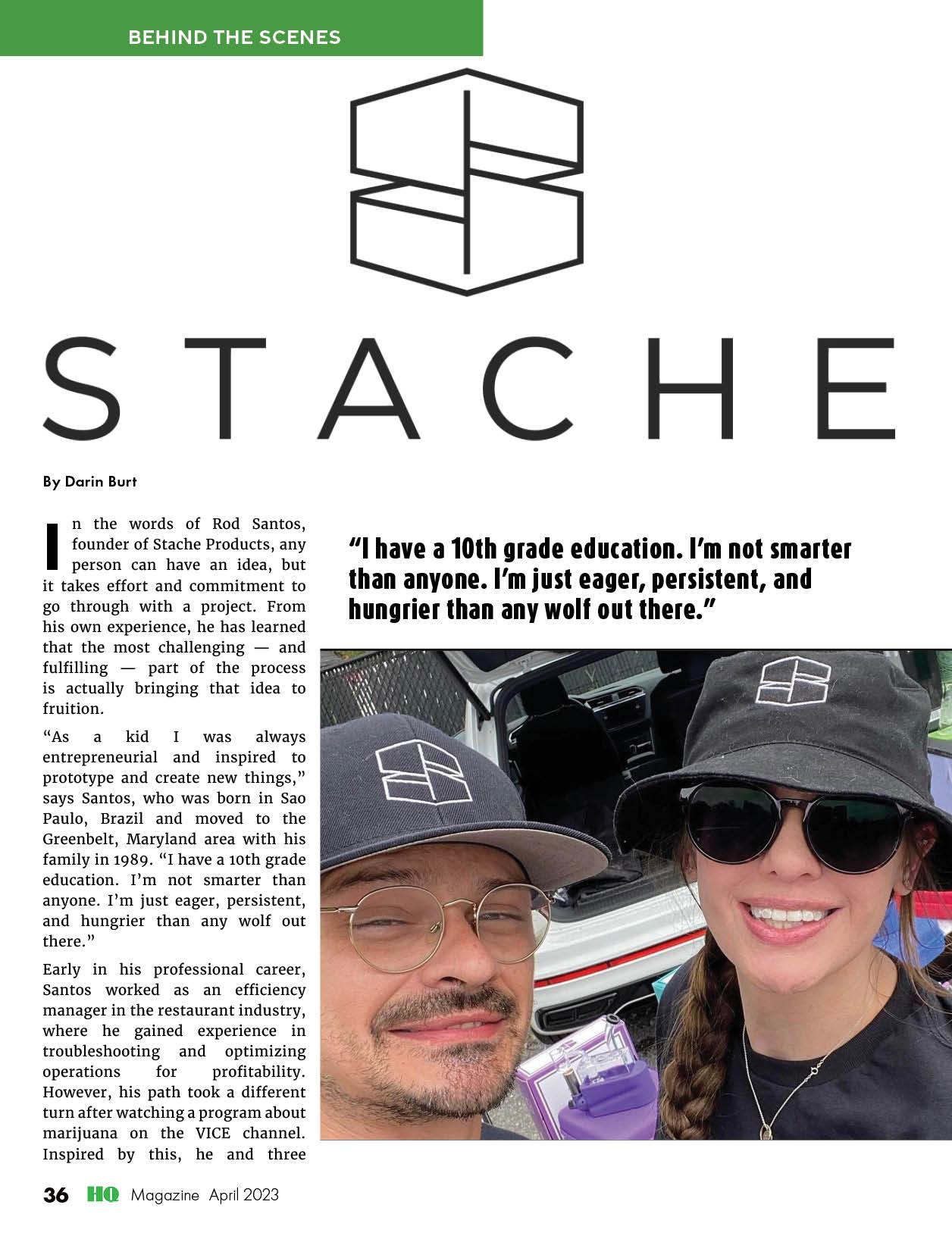 BEHIND THE SCENES

STACHE

By Darin Burt

In the words of Rod Santos, founder of Stache Products, any person can have an idea, but it takes effort and commitment to go through with a project. From his own experience, he has learned that the most challenging — and fulfilling — part of the process is actually bringing that idea to fruition.

"As a kid I was always entrepreneurial and inspired to prototype and create new things," says Santos, who was born in Sao Paulo, Brazil and moved to the Greenbelt, Maryland area with his family in 1989. "I have a 10th grade education. I'm not smarter than anyone. I'm just eager, persistent, and hungrier than any wolf out there."

Early in his professional career, Santos worked as an efficiency manager in the restaurant industry, where he gained experience in troubleshooting and optimizing operations for profitability. However, his path took a different turn after watching a program about marijuana on the VICE channel. Inspired by this, he and three

"I have a 10th grade education. I'm not smarter than anyone. I'm just eager, persistent, and hungrier than any wolf out there."

36 HQ Magazine April 2023